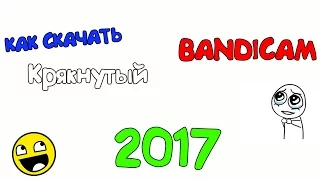 КАК СКАЧАТЬ

BANDICAM

Крякнутый

2017